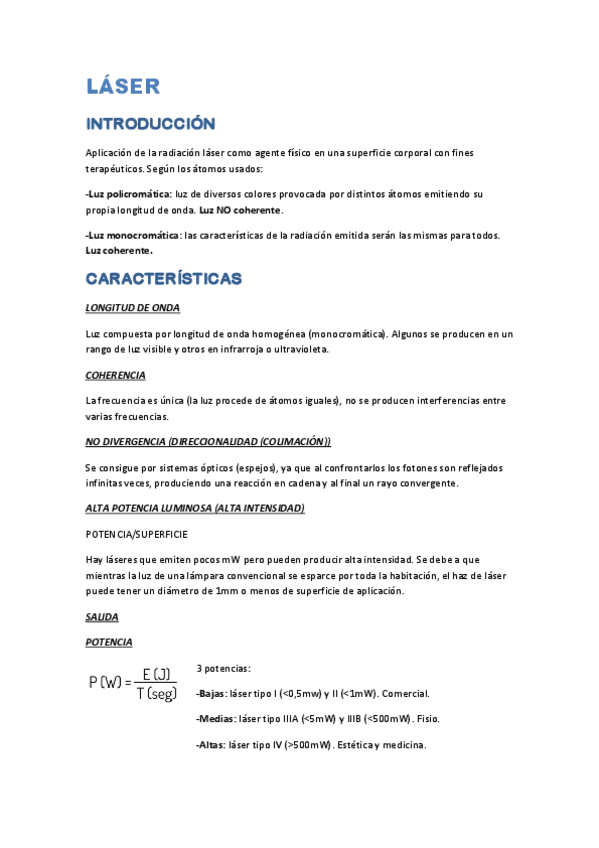 LÁSER

INTRODUCCIÓN

Aplicación de la radiación láser como agente físico en una superficie corporal con fines terapéuticos. Según los átomos usados:

-Luz policromática: luz de diversos colores provocada por distintos átomos emitiendo su propia longitud de onda. Luz NO coherente.

-Luz monocromática: las características de la radiación emitida serán las mismas para todos. Luz coherente.

CARACTERÍSTICAS

LONGITUD DE ONDA

Luz compuesta por longitud de onda homogénea (monocromática). Algunos se producen en un rango de luz visible y otros en infrarroja o ultravioleta.

COHERENCIA

La frecuencia es única (la luz procede de átomos iguales), no se producen interferencias entre varias frecuencias.

NO DIVERGENCIA (DIRECCIONALIDAD (COLIMACIÓN))

Se consigue por sistemas ópticos (espejos), ya que al confrontarlos los fotones son reflejados infinitas veces, produciendo una reacción en cadena y al final un rayo convergente.

ALTA POTENCIA LUMINOSA (ALTA INTENSIDAD)

POTENCIA/SUPERFICIE

Hay láseres que emiten pocos mW pero pueden producir alta intensidad. Se debe a que mientras la luz de una lámpara convencional se esparce por toda la habitación, el haz de láser puede tener un diámetro de 1mm o menos de superficie de aplicación.

SALIDA

POTENCIA

$P(W) = \frac{E(J)}{T(seg)}$

3 potencias:

-Bajas: láser tipo I (<0,5mw) y II (<1mW). Comercial.

-Medias: láser tipo IIIA (<5mW) y IIIB (<500mW). Fisio.

-Altas: láser tipo IV (>500mW). Estética y medicina.